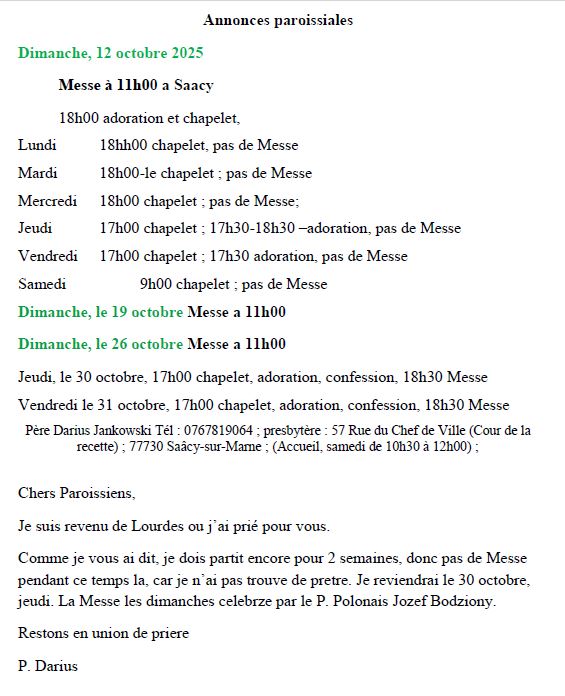 Annonces paroissiales

Dimanche, 12 octobre 2025

Messe à 11h00 a Saacy

18h00 adoration et chapelet,

Lundi 18hh00 chapelet, pas de Messe

Mardi 18h00-le chapelet ; pas de Messe

Mercredi 18h00 chapelet ; pas de Messe;

Jeudi 17h00 chapelet ; 17h30-18h30 –adoration, pas de Messe

Vendredi 17h00 chapelet ; 17h30 adoration, pas de Messe

Samedi 9h00 chapelet ; pas de Messe

Dimanche, le 19 octobre Messe a 11h00

Dimanche, le 26 octobre Messe a 11h00

Jeudi, le 30 octobre, 17h00 chapelet, adoration, confession, 18h30 Messe

Vendredi le 31 octobre, 17h00 chapelet, adoration, confession, 18h30 Messe

Père Darius Jankowski Tél : 0767819064 ; presbytère : 57 Rue du Chef de Ville (Cour de la recette) ; 77730 Saâcy-sur-Marne ; (Accueil, samedi de 10h30 à 12h00) ;

Chers Paroissiens,

Je suis revenu de Lourdes ou j'ai prié pour vous.

Comme je vous ai dit, je dois partit encore pour 2 semaines, donc pas de Messe pendant ce temps la, car je n'ai pas trouve de pretre. Je reviendrai le 30 octobre, jeudi. La Messe les dimanches celebrze par le P. Polonais Jozef Bodziony.

Restons en union de priere

P. Darius